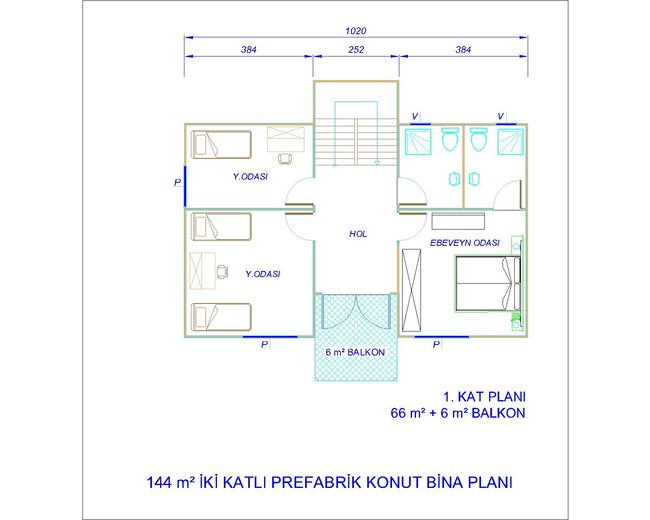 1020

384

252

384

V

V

P

Y.ODASI

HOL

EBEVEYN ODASI

Y.ODASI

P

6 m² BALKON

P

1. KAT PLANI
66 m² + 6 m² BALKON

144 m² İKİ KATLI PREFABRİK KONUT BİNA PLANI